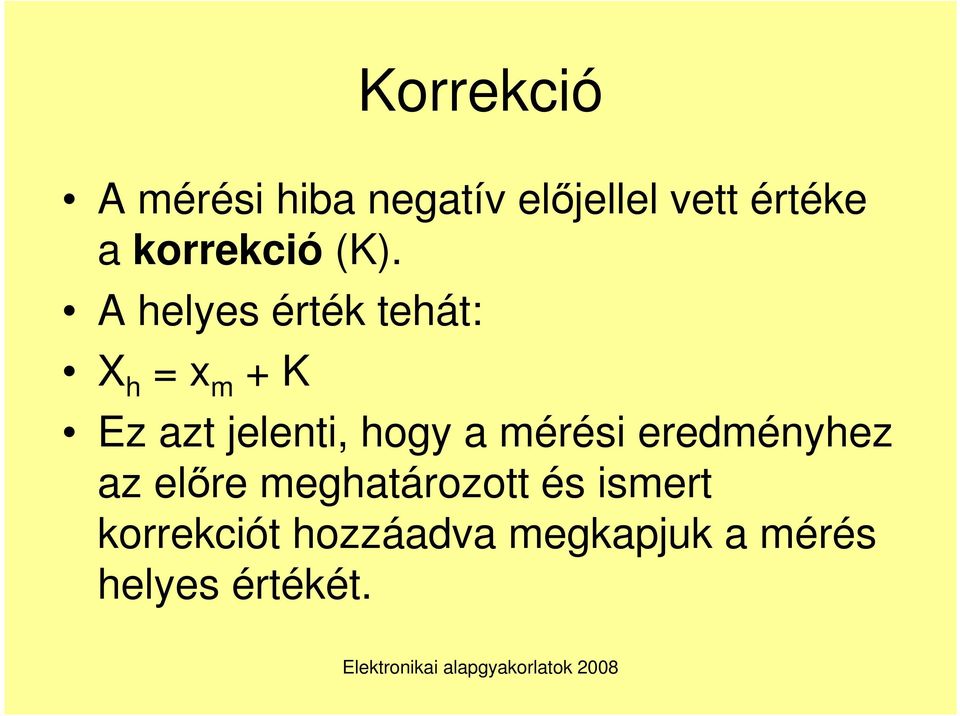 Korrekció

• A mérési hiba negatív előjellel vett értéke a **korrekció** (K).
• A helyes érték tehát:
• $X_h = x_m + K$
• Ez azt jelenti, hogy a mérési eredményhez az előre meghatározott és ismert korrekciót hozzáadva megkapjuk a mérés helyes értékét.

Elektronikai alapgyakorlatok 2008